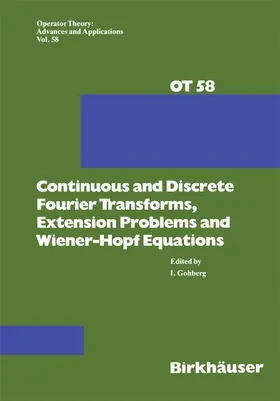 Operator Theory:
Advances and Applications
Vol. 58

OT 58

Continuous and Discrete Fourier Transforms, Extension Problems and Wiener-Hopf Equations

Edited by
I. Gohberg

Birkhäuser